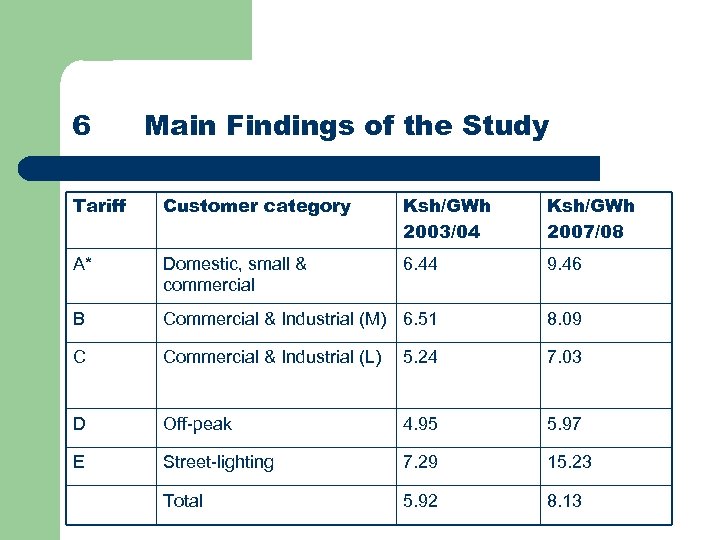 6 Main Findings of the Study

| Tariff | Customer category | Ksh/GWh 2003/04 | Ksh/GWh 2007/08 |
|---|---|---|---|
| A* | Domestic, small & commercial | 6.44 | 9.46 |
| B | Commercial & Industrial (M) | 6.51 | 8.09 |
| C | Commercial & Industrial (L) | 5.24 | 7.03 |
| D | Off-peak | 4.95 | 5.97 |
| E | Street-lighting | 7.29 | 15.23 |
| | Total | 5.92 | 8.13 |